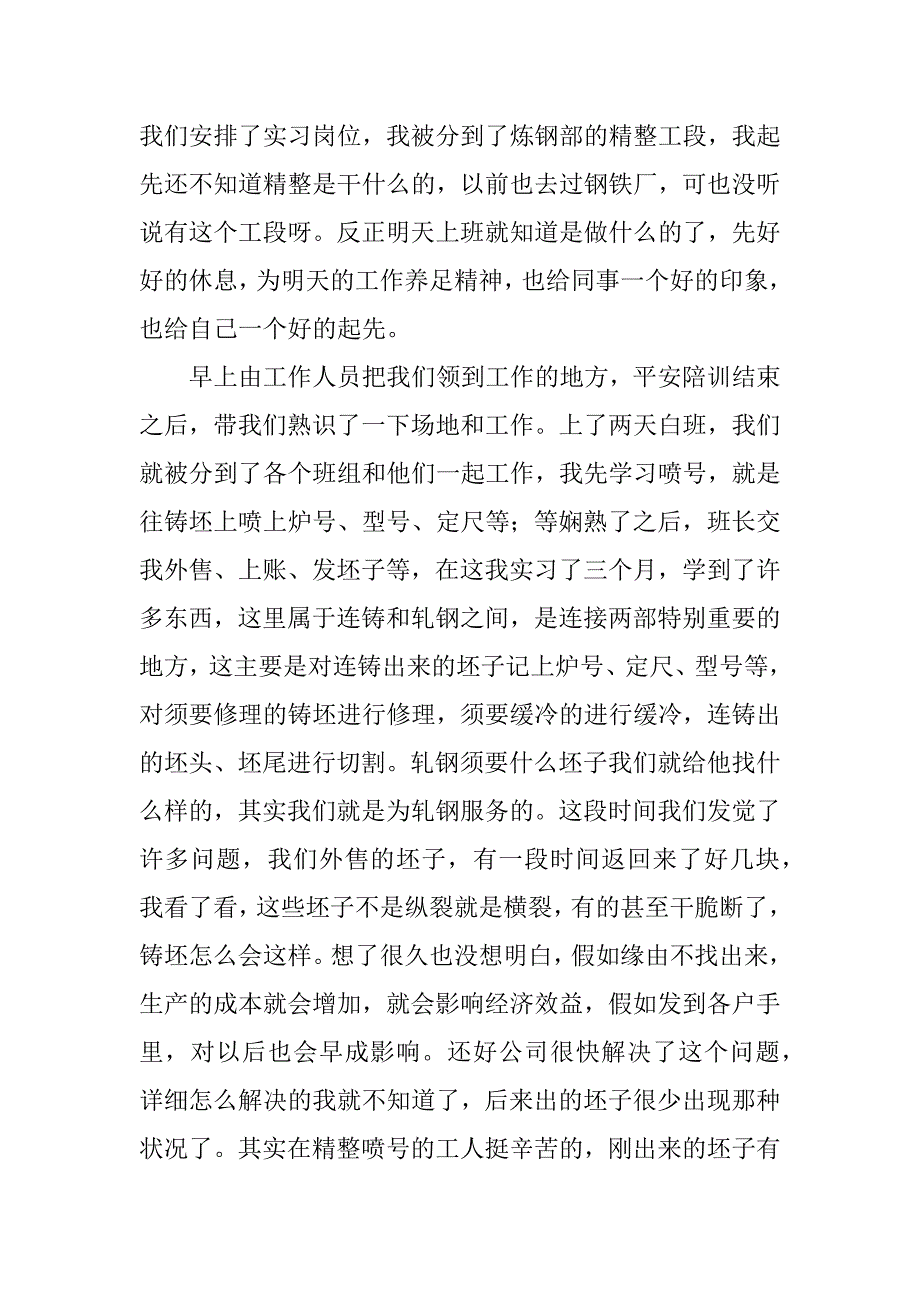 我们安排了实习岗位，我被分到了炼钢部的精整工段，我起先还不知道精整是干什么的，以前也去过钢铁厂，可也没听说有这个工段呀。反正明天上班就知道是做什么的了，先好好的休息，为明天的工作养足精神，也给同事一个好的印象，也给自己一个好的起先。

早上由工作人员把我们领到工作的地方，平安陪训结束之后，带我们熟识了一下场地和工作。上了两天白班，我们就被分到了各个班组和他们一起工作，我先学习喷号，就是往铸坯上喷上炉号、型号、定尺等；等娴熟了之后，班长交我外售、上账、发坯子等，在这我实习了三个月，学到了许多东西，这里属于连铸和轧钢之间，是连接两部特别重要的地方，这主要是对连铸出来的坯子记上炉号、定尺、型号等，对须要修理的铸坯进行修理，须要缓冷的进行缓冷，连铸出的坯头、坯尾进行切割。轧钢须要什么坯子我们就给他找什么样的，其实我们就是为轧钢服务的。这段时间我们发觉了许多问题，我们外售的坯子，有一段时间返回来了好几块，我看了看，这些坯子不是纵裂就是横裂，有的甚至干脆断了，铸坯怎么会这样。想了很久也没想明白，假如缘由不找出来，生产的成本就会增加，就会影响经济效益，假如发到各户手里，对以后也会早成影响。还好公司很快解决了这个问题，详细怎么解决的我就不知道了，后来出的坯子很少出现那种状况了。其实在精整喷号的工人挺辛苦的，刚出来的坯子有